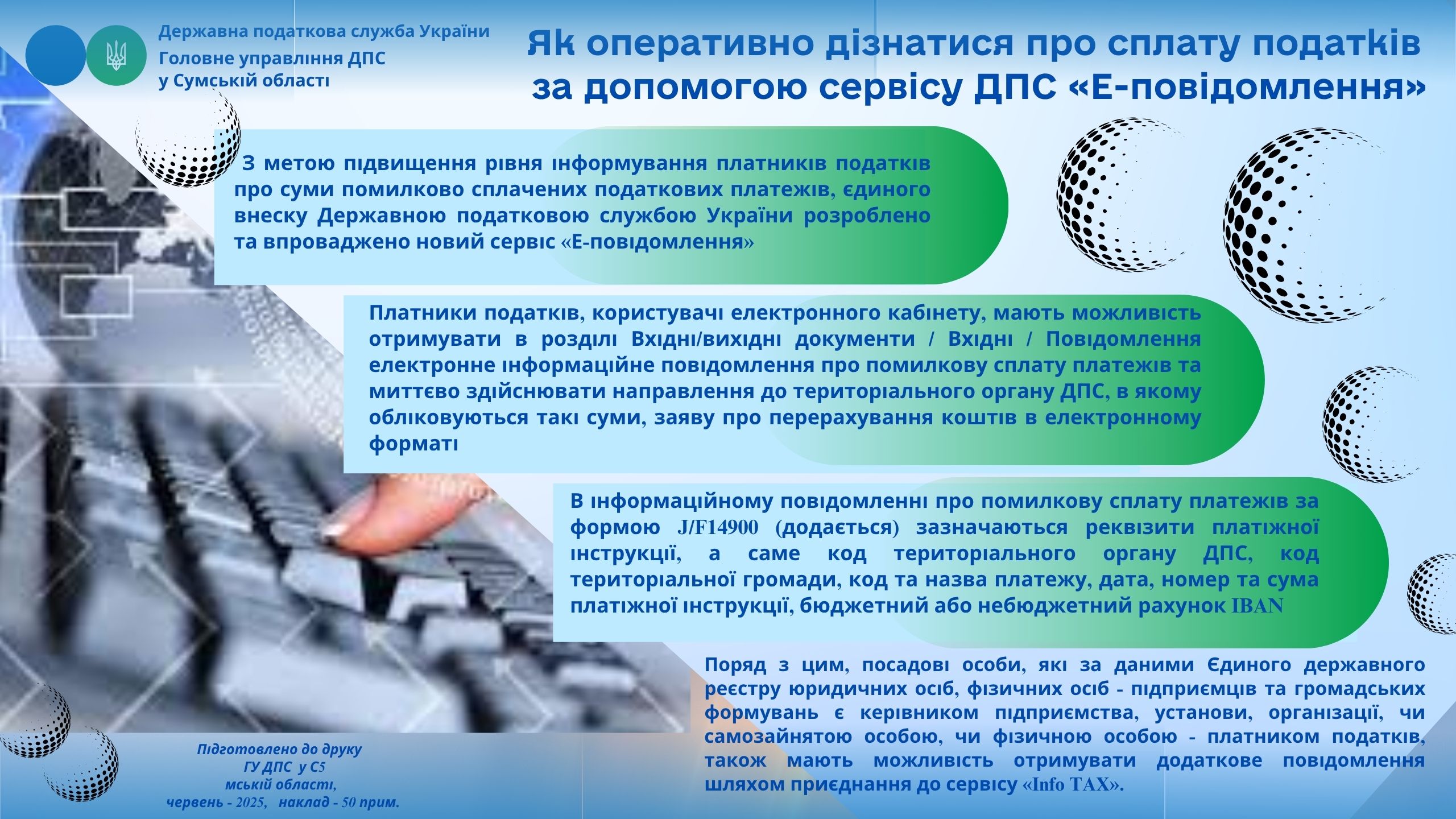 Державна податкова служба України
Головне управління ДПС
у Сумській області

Як оперативно дізнатися про сплату податків за допомогою сервісу ДПС «Е-повідомлення»

З метою підвищення рівня інформування платників податків про суми помилково сплачених податкових платежів, єдиного внеску Державною податковою службою України розроблено та впроваджено новий сервіс «Е-повідомлення»

Платники податків, користувачі електронного кабінету, мають можливість отримувати в розділі Вхідні/вихідні документи / Вхідні / Повідомлення електронне інформаційне повідомлення про помилкову сплату платежів та миттєво здійснювати направлення до територіального органу ДПС, в якому обліковуються такі суми, заяву про перерахування коштів в електронному форматі

В інформаційному повідомленні про помилкову сплату платежів за формою J/F14900 (додається) зазначаються реквізити платіжної інструкції, а саме код територіального органу ДПС, код територіальної громади, код та назва платежу, дата, номер та сума платіжної інструкції, бюджетний або небюджетний рахунок IBAN

Поряд з цим, посадові особи, які за даними Єдиного державного реєстру юридичних осіб, фізичних осіб - підприємців та громадських формувань є керівником підприємства, установи, організації, чи самозайнятою особою, чи фізичною особою - платником податків, також мають можливість отримувати додаткове повідомлення шляхом приєднання до сервісу «Info TAX».

Підготовлено до друку
ГУ ДПС у С5
мській області,
червень - 2025, наклад - 50 прим.